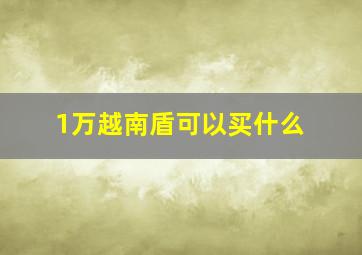 1万越南盾可以买什么